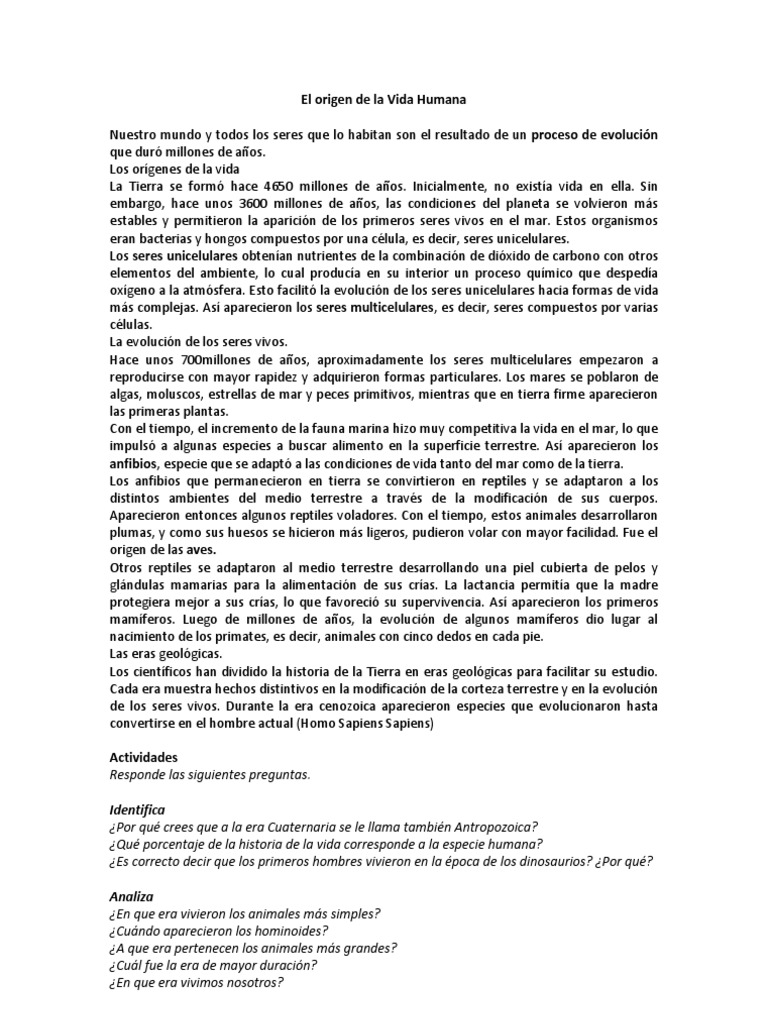 El origen de la Vida Humana

Nuestro mundo y todos los seres que lo habitan son el resultado de un proceso de evolución que duró millones de años.

Los orígenes de la vida

La Tierra se formó hace 4650 millones de años. Inicialmente, no existía vida en ella. Sin embargo, hace unos 3600 millones de años, las condiciones del planeta se volvieron más estables y permitieron la aparición de los primeros seres vivos en el mar. Estos organismos eran bacterias y hongos compuestos por una célula, es decir, seres unicelulares.

Los seres unicelulares obtenían nutrientes de la combinación de dióxido de carbono con otros elementos del ambiente, lo cual producía en su interior un proceso químico que despedía oxígeno a la atmósfera. Esto facilitó la evolución de los seres unicelulares hacia formas de vida más complejas. Así aparecieron los seres multicelulares, es decir, seres compuestos por varias células.

La evolución de los seres vivos.

Hace unos 700millones de años, aproximadamente los seres multicelulares empezaron a reproducirse con mayor rapidez y adquirieron formas particulares. Los mares se poblaron de algas, moluscos, estrellas de mar y peces primitivos, mientras que en tierra firme aparecieron las primeras plantas.

Con el tiempo, el incremento de la fauna marina hizo muy competitiva la vida en el mar, lo que impulsó a algunas especies a buscar alimento en la superficie terrestre. Así aparecieron los anfibios, especie que se adaptó a las condiciones de vida tanto del mar como de la tierra.

Los anfibios que permanecieron en tierra se convirtieron en reptiles y se adaptaron a los distintos ambientes del medio terrestre a través de la modificación de sus cuerpos. Aparecieron entonces algunos reptiles voladores. Con el tiempo, estos animales desarrollaron plumas, y como sus huesos se hicieron más ligeros, pudieron volar con mayor facilidad. Fue el origen de las aves.

Otros reptiles se adaptaron al medio terrestre desarrollando una piel cubierta de pelos y glándulas mamarias para la alimentación de sus crías. La lactancia permitía que la madre protegiera mejor a sus crías, lo que favoreció su supervivencia. Así aparecieron los primeros mamíferos. Luego de millones de años, la evolución de algunos mamíferos dio lugar al nacimiento de los primates, es decir, animales con cinco dedos en cada pie.

Las eras geológicas.

Los científicos han dividido la historia de la Tierra en eras geológicas para facilitar su estudio. Cada era muestra hechos distintivos en la modificación de la corteza terrestre y en la evolución de los seres vivos. Durante la era cenozoica aparecieron especies que evolucionaron hasta convertirse en el hombre actual (Homo Sapiens Sapiens)

Actividades

Responde las siguientes preguntas.

Identifica

¿Por qué crees que a la era Cuaternaria se le llama también Antropozoica?
¿Qué porcentaje de la historia de la vida corresponde a la especie humana?
¿Es correcto decir que los primeros hombres vivieron en la época de los dinosaurios? ¿Por qué?

Analiza

¿En que era vivieron los animales más simples?
¿Cuándo aparecieron los hominoides?
¿A que era pertenecen los animales más grandes?
¿Cuál fue la era de mayor duración?
¿En que era vivimos nosotros?